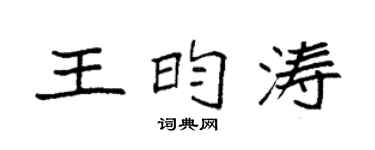 王昀涛

词典网